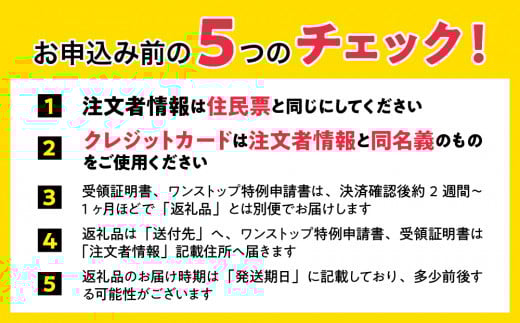 お申込み前の5つのチェック！

1 注文者情報は住民票と同じにしてください

2 クレジットカードは注文者情報と同名義のものをご使用ください

3 受領証明書、ワンストップ特例申請書は、決済確認後約 2 週間～1ヶ月ほどで「返礼品」とは別便でお届けします

4 返礼品は「送付先」へ、ワンストップ特例申請書、受領証明書は「注文者情報」記載住所へ届きます

5 返礼品のお届け時期は「発送期日」に記載しており、多少前後する可能性がございます